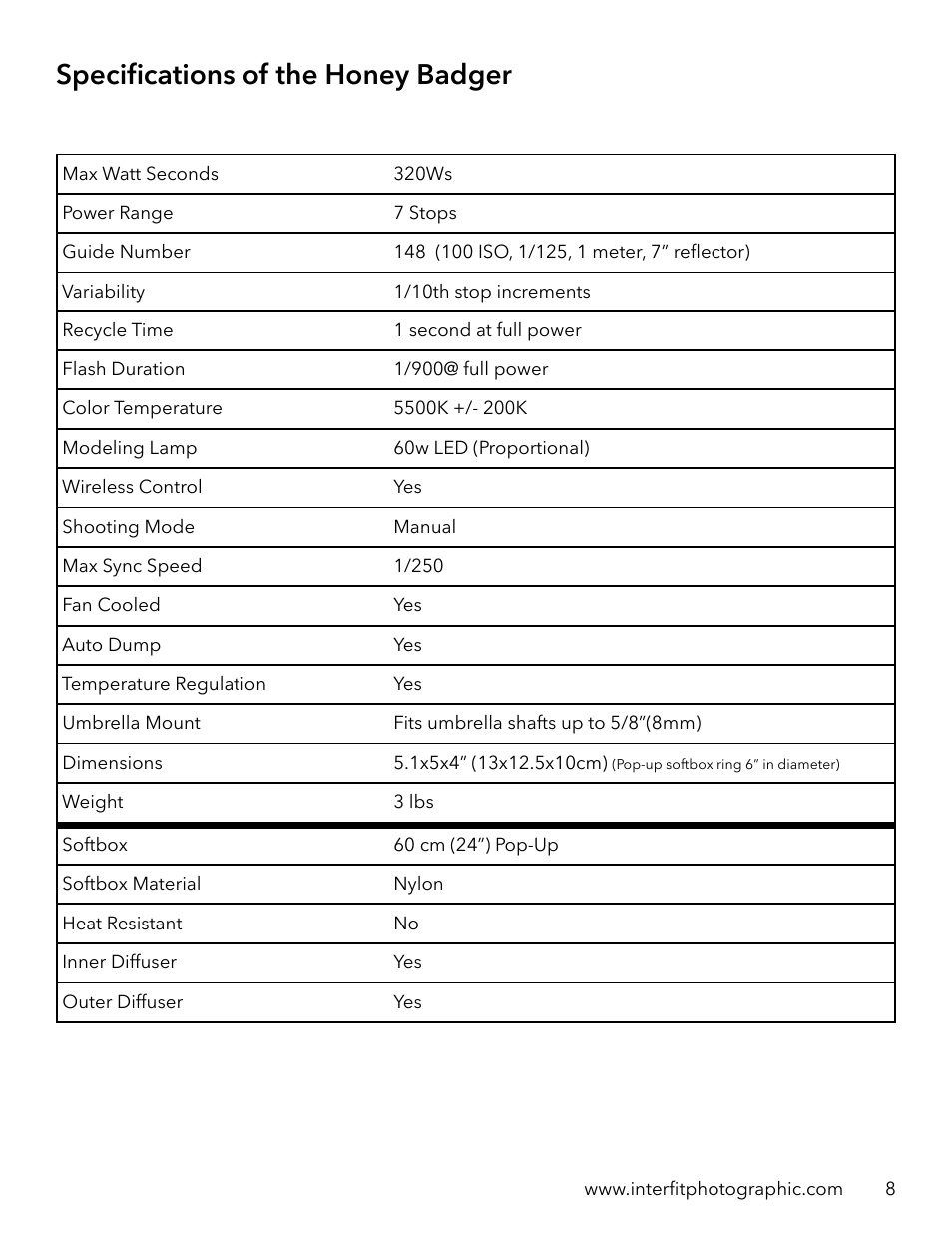 Specifications of the Honey Badger

| | |
|---|---|
| Max Watt Seconds | 320Ws |
| Power Range | 7 Stops |
| Guide Number | 148 (100 ISO, 1/125, 1 meter, 7” reflector) |
| Variability | 1/10th stop increments |
| Recycle Time | 1 second at full power |
| Flash Duration | 1/900@ full power |
| Color Temperature | 5500K +/- 200K |
| Modeling Lamp | 60w LED (Proportional) |
| Wireless Control | Yes |
| Shooting Mode | Manual |
| Max Sync Speed | 1/250 |
| Fan Cooled | Yes |
| Auto Dump | Yes |
| Temperature Regulation | Yes |
| Umbrella Mount | Fits umbrella shafts up to 5/8”(8mm) |
| Dimensions | 5.1x5x4” (13x12.5x10cm) (Pop-up softbox ring 6” in diameter) |
| Weight | 3 lbs |
| Softbox | 60 cm (24”) Pop-Up |
| Softbox Material | Nylon |
| Heat Resistant | No |
| Inner Diffuser | Yes |
| Outer Diffuser | Yes |

www.interfitphotographic.com 8